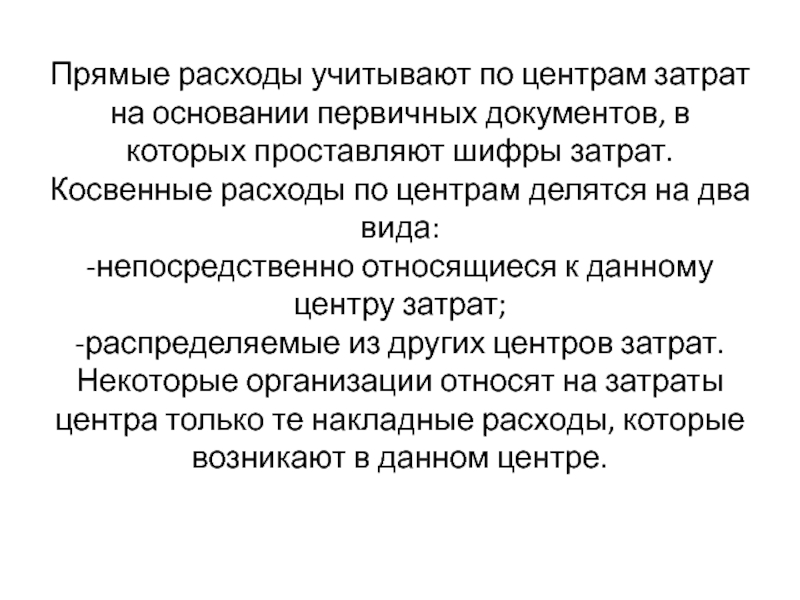 Прямые расходы учитывают по центрам затрат на основании первичных документов, в которых проставляют шифры затрат.

Косвенные расходы по центрам делятся на два вида:

-непосредственно относящиеся к данному центру затрат;

-распределяемые из других центров затрат.

Некоторые организации относят на затраты центра только те накладные расходы, которые возникают в данном центре.